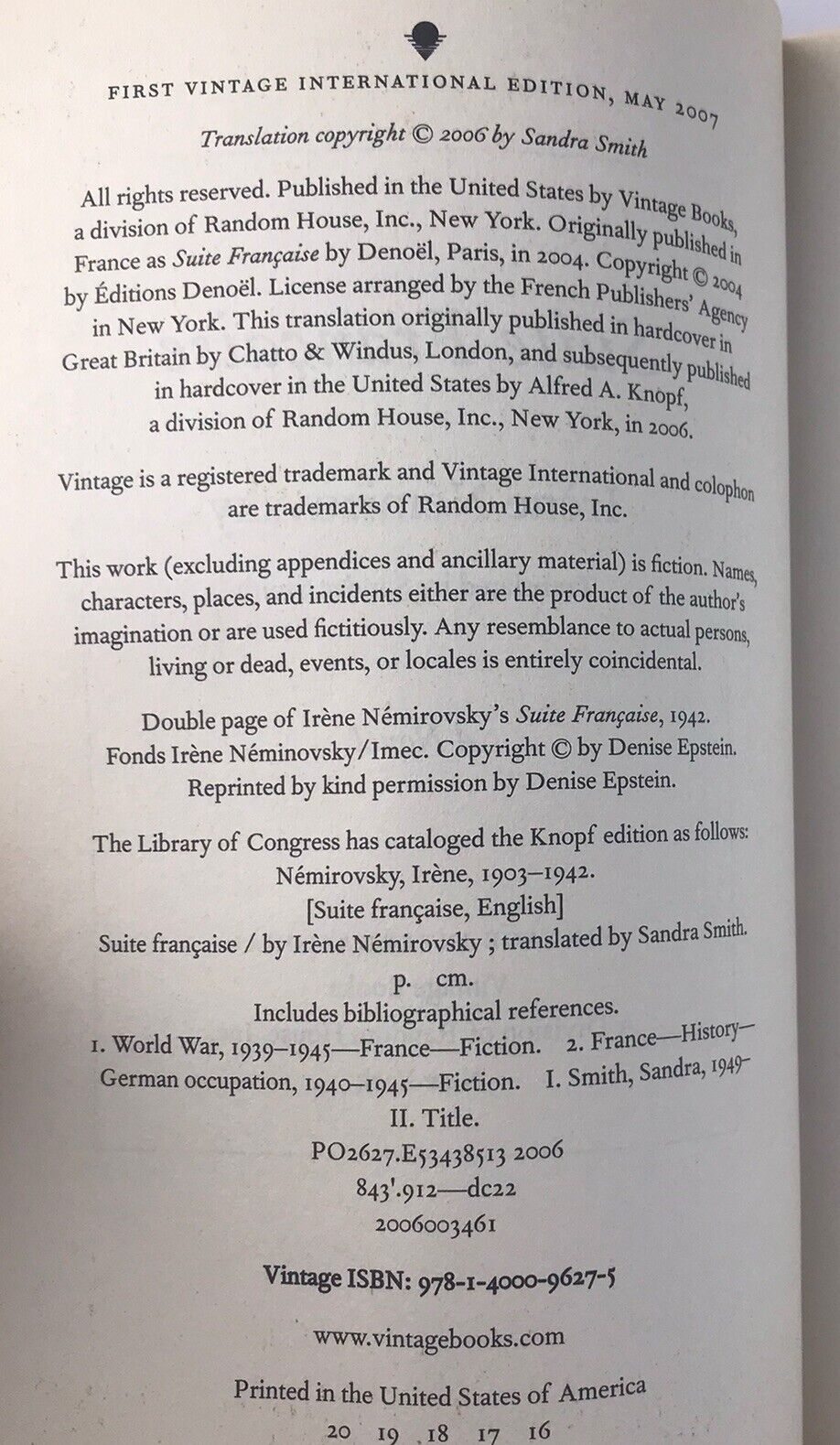 FIRST VINTAGE INTERNATIONAL EDITION, MAY 2007

Translation copyright © 2006 by Sandra Smith

All rights reserved. Published in the United States by Vintage Books, a division of Random House, Inc., New York. Originally published in France as Suite Française by Denoël, Paris, in 2004. Copyright © 2004 by Éditions Denoël. License arranged by the French Publishers' Agency in New York. This translation originally published in hardcover in Great Britain by Chatto & Windus, London, and subsequently published in hardcover in the United States by Alfred A. Knopf, a division of Random House, Inc., New York, in 2006.

Vintage is a registered trademark and Vintage International and colophon are trademarks of Random House, Inc.

This work (excluding appendices and ancillary material) is fiction. Names, characters, places, and incidents either are the product of the author's imagination or are used fictitiously. Any resemblance to actual persons, living or dead, events, or locales is entirely coincidental.

Double page of Irène Némirovsky's Suite Française, 1942. Fonds Irène Néminovsky/Imec. Copyright © by Denise Epstein. Reprinted by kind permission by Denise Epstein.

The Library of Congress has cataloged the Knopf edition as follows:
Némirovsky, Irène, 1903–1942.
[Suite française, English]
Suite française / by Irène Némirovsky ; translated by Sandra Smith.
p. cm.
Includes bibliographical references.
1. World War, 1939–1945—France—Fiction. 2. France—History—German occupation, 1940–1945—Fiction. I. Smith, Sandra, 1949–
II. Title.
PQ2627.E53438513 2006
843'.912—dc22
2006003461

Vintage ISBN: 978-1-4000-9627-5

www.vintagebooks.com

Printed in the United States of America
20 19 18 17 16